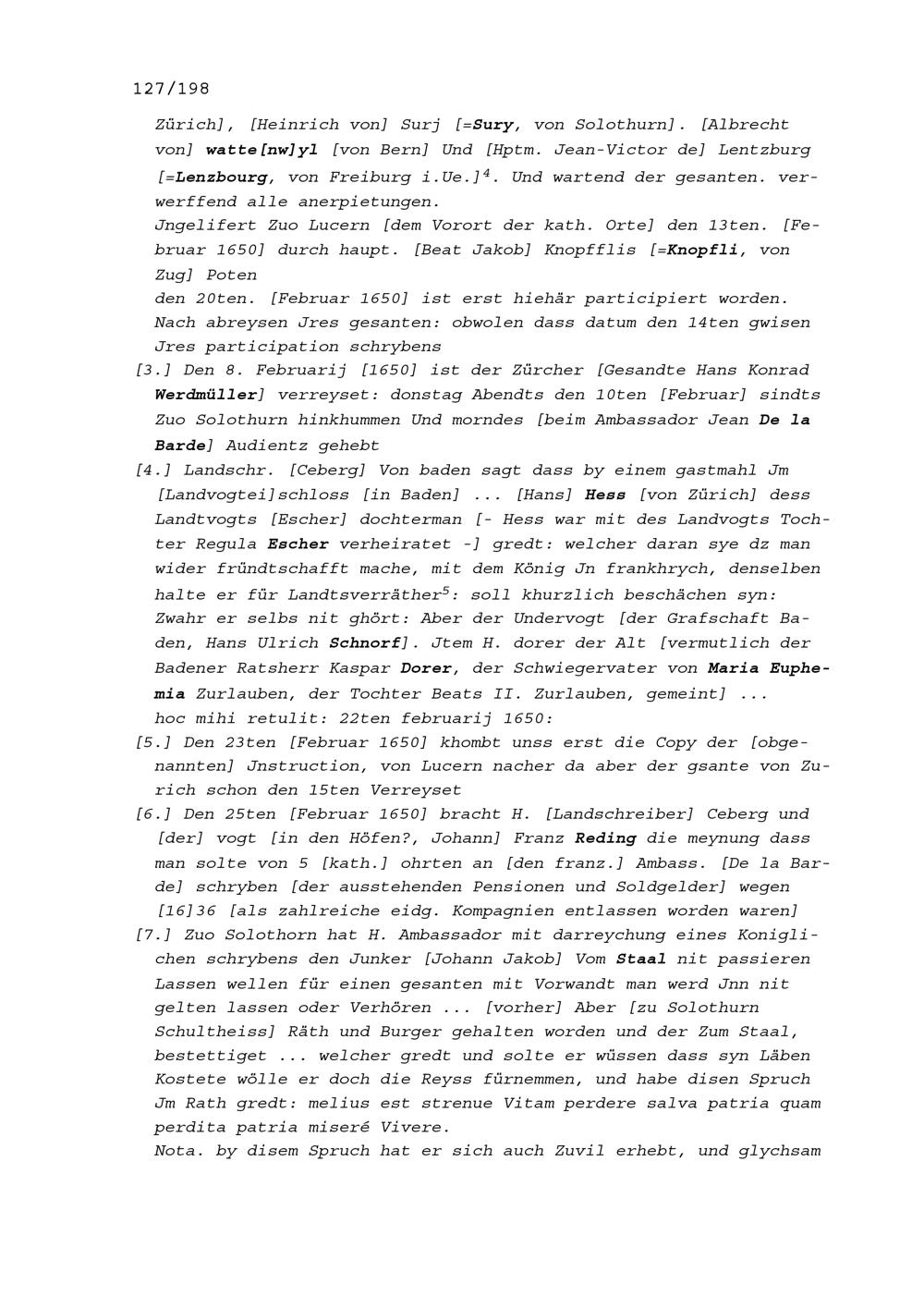 127/198

Zürich], [Heinrich von] Surj [=Sury, von Solothurn]. [Albrecht von] watte[nw]yl [von Bern] Und [Hptm. Jean-Victor de] Lentzburg [=Lenzbourg, von Freiburg i.Ue.]$^4$. Und wartend der gesanten. verwerffend alle anerpietungen.
Jngelifert Zuo Lucern [dem Vorort der kath. Orte] den 13ten. [Februar 1650] durch haupt. [Beat Jakob] Knopfflis [=Knopfli, von Zug] Poten
den 20ten. [Februar 1650] ist erst hiehär participiert worden. Nach abreysen Jres gesanten: obwolen dass datum den 14ten gwisen Jres participation schrybens
[3.] Den 8. Februarij [1650] ist der Zürcher [Gesandte Hans Konrad Werdmüller] verreyset: donstag Abendts den 10ten [Februar] sindts Zuo Solothurn hinkhummen Und morndes [beim Ambassador Jean De la Barde] Audientz gehebt
[4.] Landschr. [Ceberg] Von baden sagt dass by einem gastmahl Jm [Landvogtei]schloss [in Baden] ... [Hans] Hess [von Zürich] dess Landtvogts [Escher] dochterman [- Hess war mit des Landvogts Tochter Regula Escher verheiratet -] gredt: welcher daran sye dz man wider fründtschafft mache, mit dem König Jn frankhrych, denselben halte er für Landtsverräther$^5$: soll khurzlich beschächen syn: Zwahr er selbs nit ghört: Aber der Undervogt [der Grafschaft Baden, Hans Ulrich Schnorf]. Jtem H. dorer der Alt [vermutlich der Badener Ratsherr Kaspar Dorer, der Schwiegervater von Maria Euphemia Zurlauben, der Tochter Beats II. Zurlauben, gemeint] ...
hoc mihi retulit: 22ten februarij 1650:
[5.] Den 23ten [Februar 1650] khombt unss erst die Copy der [obgenannten] Jnstruction, von Lucern nacher da aber der gsante von Zurich schon den 15ten Verreyset
[6.] Den 25ten [Februar 1650] bracht H. [Landschreiber] Ceberg und [der] vogt [in den Höfen?, Johann] Franz Reding die meynung dass man solte von 5 [kath.] ohrten an [den franz.] Ambass. [De la Barde] schryben [der ausstehenden Pensionen und Soldgelder] wegen [16]36 [als zahlreiche eidg. Kompagnien entlassen worden waren]
[7.] Zuo Solothorn hat H. Ambassador mit darreychung eines Koniglichen schrybens den Junker [Johann Jakob] Vom Staal nit passieren Lassen wellen für einen gesanten mit Vorwandt man werd Jnn nit gelten lassen oder Verhören ... [vorher] Aber [zu Solothurn Schultheiss] Räth und Burger gehalten worden und der Zum Staal, bestettiget ... welcher gredt und solte er wüssen dass syn Läben Kostete wölle er doch die Reyss fürnemmen, und habe disen Spruch Jm Rath gredt: melius est strenue Vitam perdere salva patria quam perdita patria miseré Vivere.
Nota. by disem Spruch hat er sich auch Zuvil erhebt, und glychsam